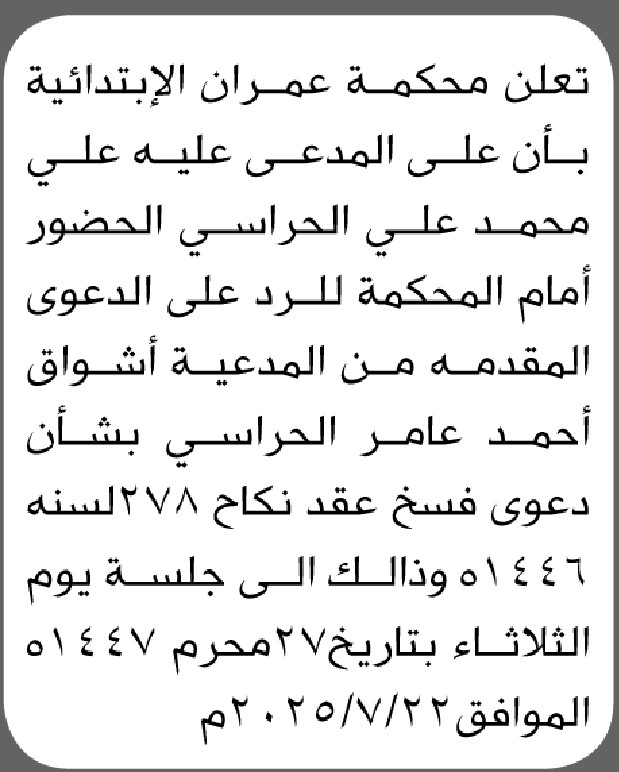 تعلن محكمة عمران الإبتدائية بأن على المدعى عليه علي محمد علي الحراسي الحضور أمام المحكمة للرد على الدعوى المقدمه من المدعية أشواق أحمد عامر الحراسي بشأن دعوى فسخ عقد نكاح ٢٧٨لسنه ١٤٤٦ه وذالك الى جلسة يوم الثلاثاء بتاريخ٢٧محرم ١٤٤٧ه الموافق٢٠٢٥/٧/٢٢م